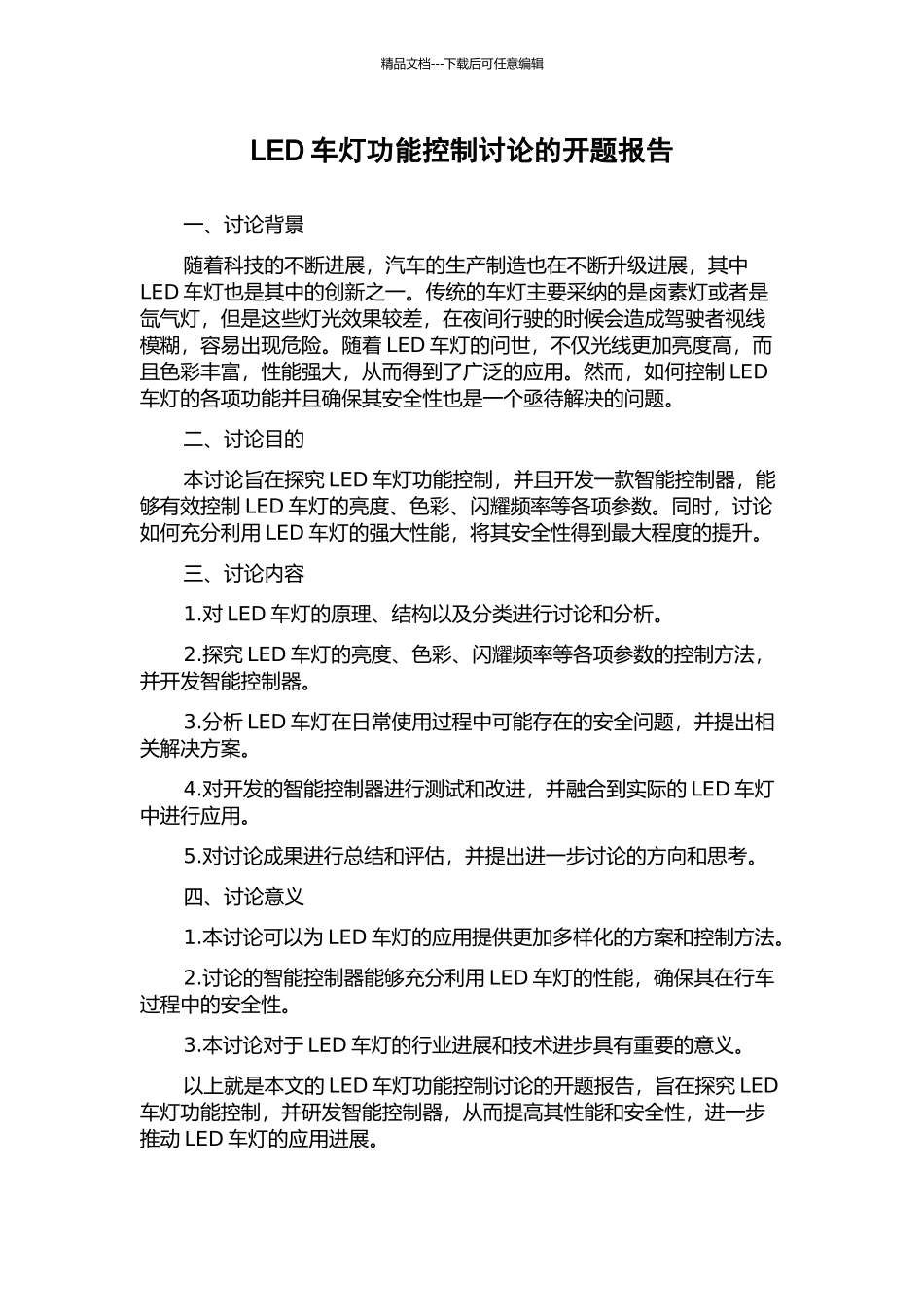 精品文档---下载后可任意编辑

LED 车灯功能控制讨论的开题报告

一、讨论背景

随着科技的不断进展，汽车的生产制造也在不断升级进展，其中 LED 车灯也是其中的创新之一。传统的车灯主要采纳的是卤素灯或者是氙气灯，但是这些灯光效果较差，在夜间行驶的时候会造成驾驶者视线模糊，容易出现危险。随着 LED 车灯的问世，不仅光线更加亮度高，而且色彩丰富，性能强大，从而得到了广泛的应用。然而，如何控制 LED 车灯的各项功能并且确保其安全性也是一个亟待解决的问题。

二、讨论目的

本讨论旨在探究 LED 车灯功能控制，并且开发一款智能控制器，能够有效控制 LED 车灯的亮度、色彩、闪耀频率等各项参数。同时，讨论如何充分利用 LED 车灯的强大性能，将其安全性得到最大程度的提升。

三、讨论内容

1.对 LED 车灯的原理、结构以及分类进行讨论和分析。

2.探究 LED 车灯的亮度、色彩、闪耀频率等各项参数的控制方法，并开发智能控制器。

3.分析 LED 车灯在日常使用过程中可能存在的安全问题，并提出相关解决方案。

4.对开发的智能控制器进行测试和改进，并融合到实际的 LED 车灯中进行应用。

5.对讨论成果进行总结和评估，并提出进一步讨论的方向和思考。

四、讨论意义

1.本讨论可以为 LED 车灯的应用提供更加多样化的方案和控制方法。

2.讨论的智能控制器能够充分利用 LED 车灯的性能，确保其在行车过程中的安全性。

3.本讨论对于 LED 车灯的行业进展和技术进步具有重要的意义。

以上就是本文的 LED 车灯功能控制讨论的开题报告，旨在探究 LED 车灯功能控制，并研发智能控制器，从而提高其性能和安全性，进一步推动 LED 车灯的应用进展。